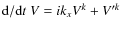 $\mathrm{d}/\mathrm{d}t\ V = ik_x V^k + V'^k$